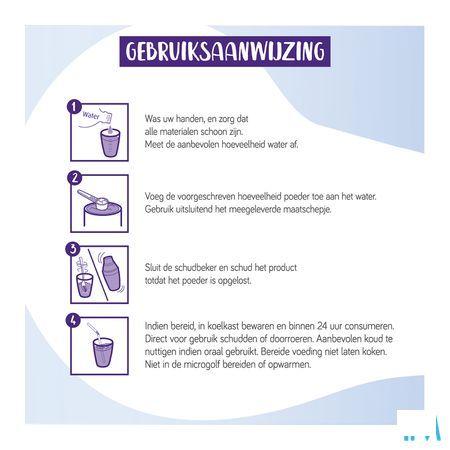 GEBRUIKSAANWIJZING

1

Water

Was uw handen, en zorg dat alle materialen schoon zijn. Meet de aanbevolen hoeveelheid water af.

2

Voeg de voorgeschreven hoeveelheid poeder toe aan het water. Gebruik uitsluitend het meegeleverde maatschepje.

3

Sluit de schudbeker en schud het product totdat het poeder is opgelost.

4

Indien bereid, in koelkast bewaren en binnen 24 uur consumeren. Direct voor gebruik schudden of doorroeren. Aanbevolen koud te nuttigen indien oraal gebruikt. Bereide voeding niet laten koken. Niet in de microgolf bereiden of opwarmen.